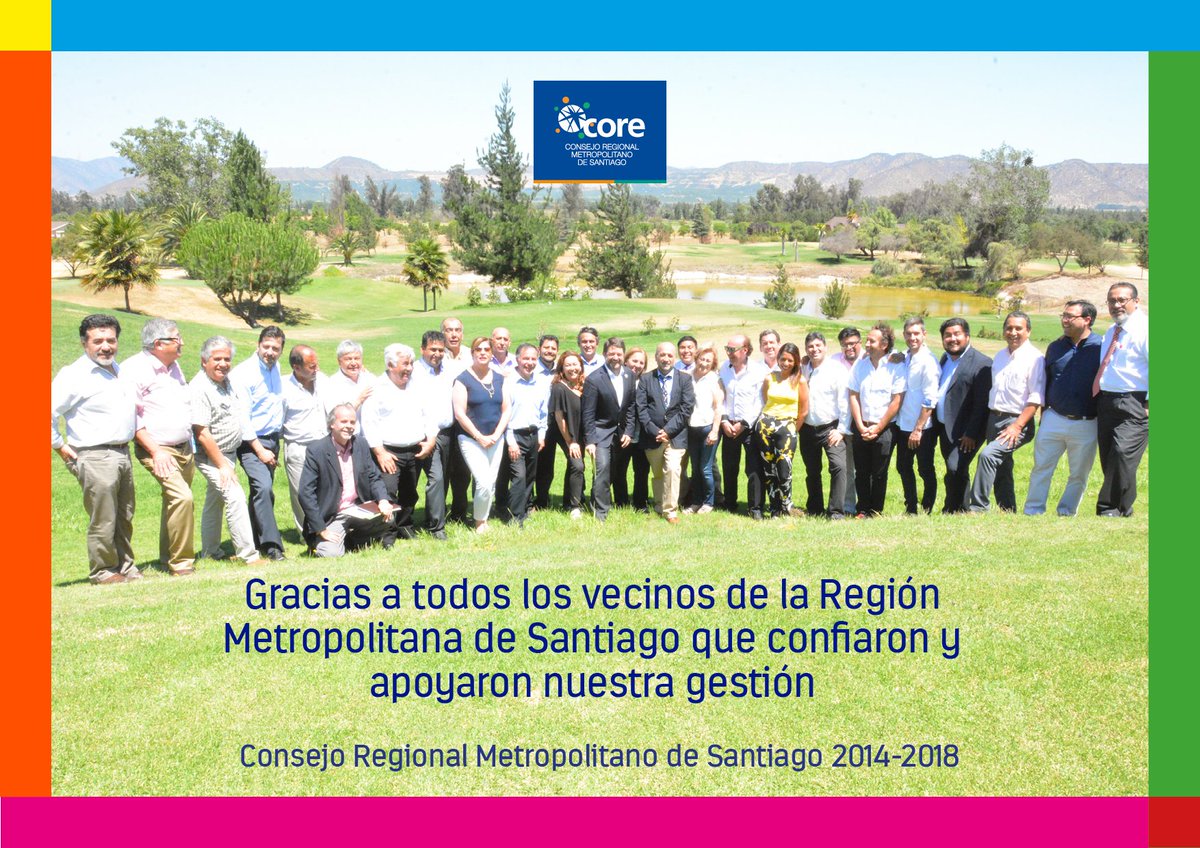 core
CONSEJO REGIONAL
METROPOLITANO
DE SANTIAGO

Gracias a todos los vecinos de la Región Metropolitana de Santiago que confiaron y apoyaron nuestra gestión

Consejo Regional Metropolitano de Santiago 2014-2018